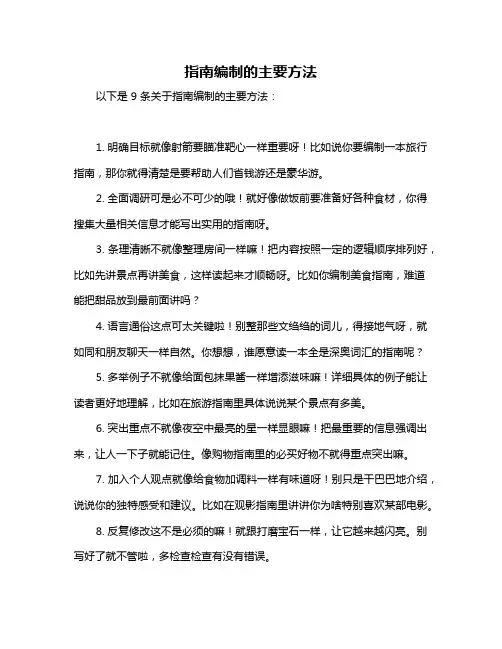 指南编制的主要方法

以下是 9 条关于指南编制的主要方法：

1. 明确目标就像射箭要瞄准靶心一样重要呀！比如说你要编制一本旅行指南，那你就得清楚是要帮助人们省钱游还是豪华游。

2. 全面调研可是必不可少的哦！就好像做饭前要准备好各种食材，你得搜集大量相关信息才能写出实用的指南呀。

3. 条理清晰不就像整理房间一样嘛！把内容按照一定的逻辑顺序排列好，比如先讲景点再讲美食，这样读起来才顺畅呀。比如你编制美食指南，难道能把甜品放到最前面讲吗？

4. 语言通俗这点可太关键啦！别整那些文绉绉的词儿，得接地气呀，就如同和朋友聊天一样自然。你想想，谁愿意读一本全是深奥词汇的指南呢？

5. 多举例子不就像给面包抹果酱一样增添滋味嘛！详细具体的例子能让读者更好地理解，比如在旅游指南里具体说说某个景点有多美。

6. 突出重点不就像夜空中最亮的星一样显眼嘛！把最重要的信息强调出来，让人一下子就能记住。像购物指南里的必买好物不就得重点突出嘛。

7. 加入个人观点就像给食物加调料一样有味道呀！别只是干巴巴地介绍，说说你的独特感受和建议。比如在观影指南里讲讲你为啥特别喜欢某部电影。

8. 反复修改这不是必须的嘛！就跟打磨宝石一样，让它越来越闪亮。别写好了就不管啦，多检查检查有没有错误。